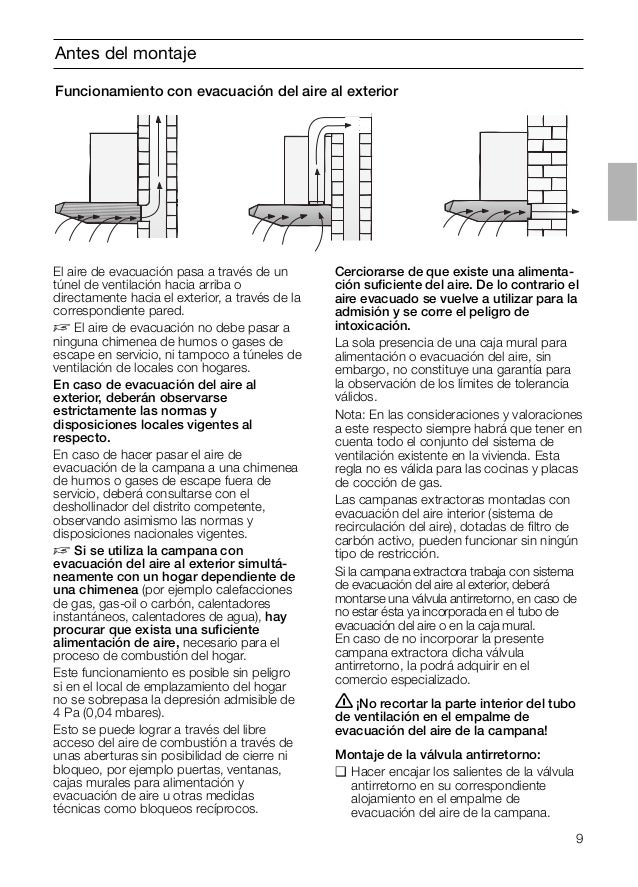 Antes del montaje

Funcionamiento con evacuación del aire al exterior

El aire de evacuación pasa a través de un túnel de ventilación hacia arriba o directamente hacia el exterior, a través de la correspondiente pared.

☞ El aire de evacuación no debe pasar a ninguna chimenea de humos o gases de escape en servicio, ni tampoco a túneles de ventilación de locales con hogares.

En caso de evacuación del aire al exterior, deberán observarse estrictamente las normas y disposiciones locales vigentes al respecto.

En caso de hacer pasar el aire de evacuación de la campana a una chimenea de humos o gases de escape fuera de servicio, deberá consultarse con el deshollinador del distrito competente, observando asimismo las normas y disposiciones nacionales vigentes.

☞ Si se utiliza la campana con evacuación del aire al exterior simultáneamente con un hogar dependiente de una chimenea (por ejemplo calefacciones de gas, gas-oil o carbón, calentadores instantáneos, calentadores de agua), hay procurar que exista una suficiente alimentación de aire, necesario para el proceso de combustión del hogar.

Este funcionamiento es posible sin peligro si en el local de emplazamiento del hogar no se sobrepasa la depresión admisible de 4 Pa (0,04 mbares).

Esto se puede lograr a través del libre acceso del aire de combustión a través de unas aberturas sin posibilidad de cierre ni bloqueo, por ejemplo puertas, ventanas, cajas murales para alimentación y evacuación de aire u otras medidas técnicas como bloqueos recíprocos.

Cerciorarse de que existe una alimentación suficiente del aire. De lo contrario el aire evacuado se vuelve a utilizar para la admisión y se corre el peligro de intoxicación.

La sola presencia de una caja mural para alimentación o evacuación del aire, sin embargo, no constituye una garantía para la observación de los límites de tolerancia válidos.

Nota: En las consideraciones y valoraciones a este respecto siempre habrá que tener en cuenta todo el conjunto del sistema de ventilación existente en la vivienda. Esta regla no es válida para las cocinas y placas de cocción de gas.

Las campanas extractoras montadas con evacuación del aire interior (sistema de recirculación del aire), dotadas de filtro de carbón activo, pueden funcionar sin ningún tipo de restricción.

Si la campana extractora trabaja con sistema de evacuación del aire al exterior, deberá montarse una válvula antirretorno, en caso de no estar ésta ya incorporada en el tubo de evacuación del aire o en la caja mural.
En caso de no incorporar la presente campana extractora dicha válvula antirretorno, la podrá adquirir en el comercio especializado.

⚠ ¡No recortar la parte interior del tubo de ventilación en el empalme de evacuación del aire de la campana!

Montaje de la válvula antirretorno:
❑ Hacer encajar los salientes de la válvula antirretorno en su correspondiente alojamiento en el empalme de evacuación del aire de la campana.

9